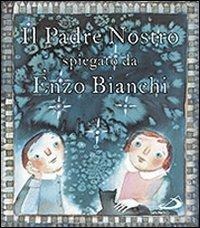 Il Padre Nostro
spiegato da
Enzo Bianchi